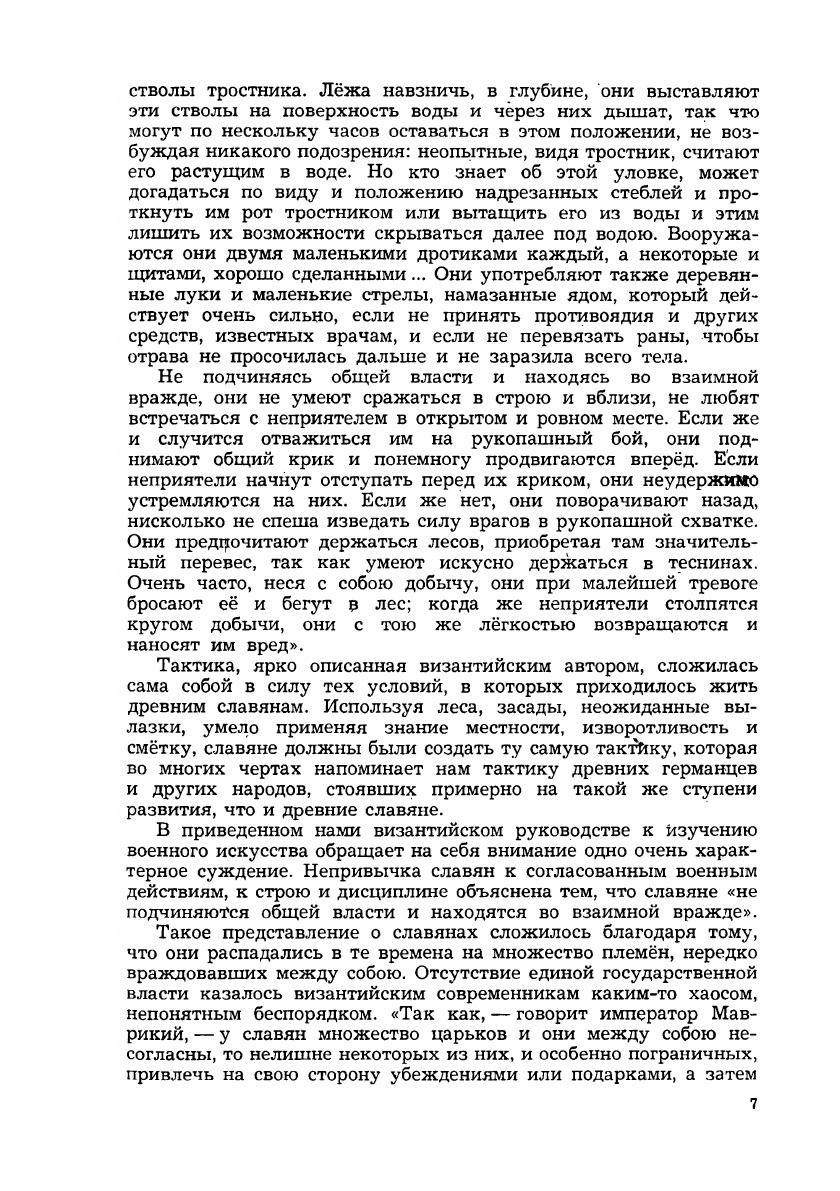 стволы тростника. Лёжа навзничь, в глубине, они выставляют эти стволы на поверхность воды и через них дышат, так что могут по нескольку часов оставаться в этом положении, не возбуждая никакого подозрения: неопытные, видя тростник, считают его растущим в воде. Но кто знает об этой уловке, может догадаться по виду и положению надрезанных стеблей и проткнуть им рот тростником или вытащить его из воды и этим лишить их возможности скрываться далее под водою. Вооружаются они двумя маленькими дротиками каждый, а некоторые и щитами, хорошо сделанными ... Они употребляют также деревянные луки и маленькие стрелы, намазанные ядом, который действует очень сильно, если не принять противоядия и других средств, известных врачам, и если не перевязать раны, чтобы отрава не просочилась дальше и не заразила всего тела.

Не подчиняясь общей власти и находясь во взаимной вражде, они не умеют сражаться в строю и вблизи, не любят встречаться с неприятелем в открытом и ровном месте. Если же и случится отважиться им на рукопашный бой, они поднимают общий крик и понемногу продвигаются вперёд. Если неприятели начнут отступать перед их криком, они неудержимо устремляются на них. Если же нет, они поворачивают назад, нисколько не спеша изведать силу врагов в рукопашной схватке. Они предпочитают держаться лесов, приобретая там значительный перевес, так как умеют искусно держаться в теснинах. Очень часто, неся с собою добычу, они при малейшей тревоге бросают её и бегут в лес; когда же неприятели столпятся кругом добычи, они с тою же лёгкостью возвращаются и наносят им вред».

Тактика, ярко описанная византийским автором, сложилась сама собой в силу тех условий, в которых приходилось жить древним славянам. Используя леса, засады, неожиданные вылазки, умело применяя знание местности, изворотливость и смётку, славяне должны были создать ту самую тактику, которая во многих чертах напоминает нам тактику древних германцев и других народов, стоявших примерно на такой же ступени развития, что и древние славяне.

В приведенном нами византийском руководстве к изучению военного искусства обращает на себя внимание одно очень характерное суждение. Непривычка славян к согласованным военным действиям, к строю и дисциплине объяснена тем, что славяне «не подчиняются общей власти и находятся во взаимной вражде».

Такое представление о славянах сложилось благодаря тому, что они распадались в те времена на множество племён, нередко враждовавших между собою. Отсутствие единой государственной власти казалось византийским современникам каким-то хаосом, непонятным беспорядком. «Так как, — говорит император Маврикий, — у славян множество царьков и они между собою несогласны, то нелишне некоторых из них, и особенно пограничных, привлечь на свою сторону убеждениями или подарками, а затем

7